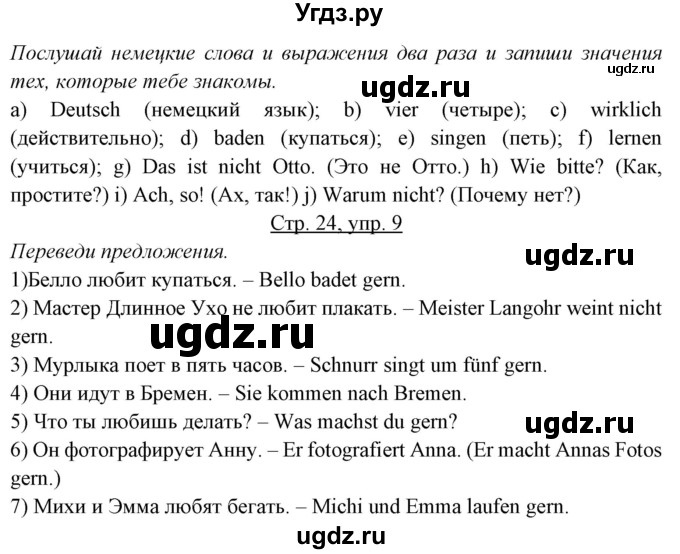 Угдз.ру

Послушай немецкие слова и выражения два раза и запиши значения тех, которые тебе знакомы.

ugdz.ru

ugdz.ru

a) Deutsch (немецкий язык); b) vier (четыре); c) wirklich (действительно); d) baden (купаться); e) singen (петь); f) lernen (учиться); g) Das ist nicht Otto. (Это не Отто.) h) Wie bitte? (Как, простите?) i) Ach, so! (Ах, так!) j) Warum nicht? (Почему нет?)

Стр. 24, упр. 9

Переведи предложения.

ugdz.ru

1)Белло любит купаться. – Bello badet gern.
2) Мастер Длинное Ухо не любит плакать. – Meister Langohr weint nicht gern.

ugdz.ru

3) Мурлыка поет в пять часов. – Schnurr singt um fünf gern.
4) Они идут в Бремен. – Sie kommen nach Bremen.
5) Что ты любишь делать? – Was machst du gern?

ugdz.ru

6) Он фотографирует Анну. – Er fotografiert Anna. (Er macht Annas Fotos gern.)
7) Михи и Эмма любят бегать. – Michi und Emma laufen gern.

ugdz.ru